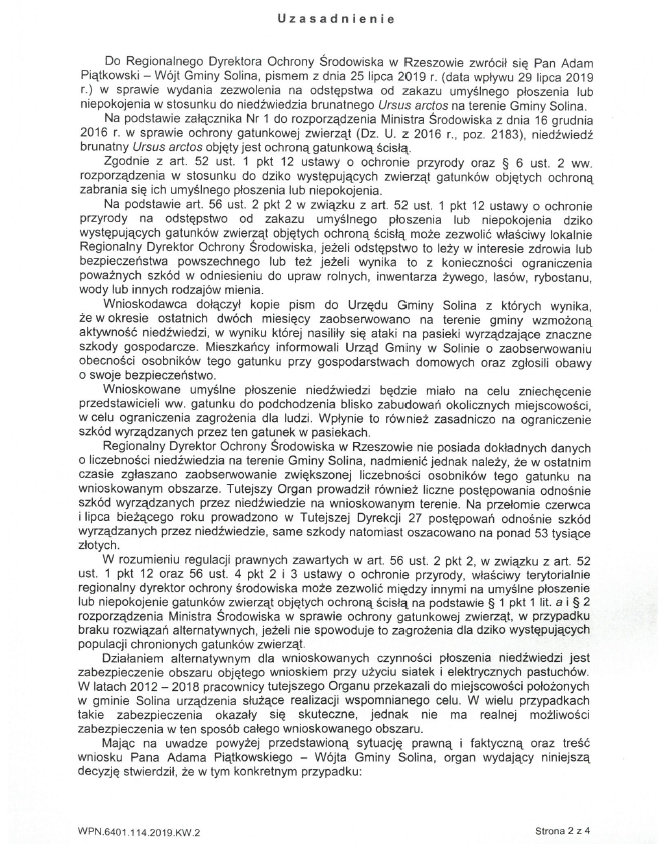 Uzasadnienie

Do Regionalnego Dyrektora Ochrony Środowiska w Rzeszowie zwrócił się Pan Adam Piątkowski – Wójt Gminy Solina, pismem z dnia 25 lipca 2019 r. (data wpływu 29 lipca 2019 r.) w sprawie wydania zezwolenia na odstępstwa od zakazu umyślnego płoszenia lub niepokojenia w stosunku do niedźwiedzia brunatnego Ursus arctos na terenie Gminy Solina.

Na podstawie załącznika Nr 1 do rozporządzenia Ministra Środowiska z dnia 16 grudnia 2016 r. w sprawie ochrony gatunkowej zwierząt (Dz. U. z 2016 r., poz. 2183), niedźwiedź brunatny Ursus arctos objęty jest ochroną gatunkową ścisłą.

Zgodnie z art. 52 ust. 1 pkt 12 ustawy o ochronie przyrody oraz § 6 ust. 2 ww. rozporządzenia w stosunku do dziko występujących zwierząt gatunków objętych ochroną zabrania się ich umyślnego płoszenia lub niepokojenia.

Na podstawie art. 56 ust. 2 pkt 2 w związku z art. 52 ust. 1 pkt 12 ustawy o ochronie przyrody na odstępstwo od zakazu umyślnego płoszenia lub niepokojenia dziko występujących gatunków zwierząt objętych ochroną ścisłą może zezwolić właściwy lokalnie Regionalny Dyrektor Ochrony Środowiska, jeżeli odstępstwo to leży w interesie zdrowia lub bezpieczeństwa powszechnego lub też jeżeli wynika to z konieczności ograniczenia poważnych szkód w odniesieniu do upraw rolnych, inwentarza żywego, lasów, rybostanu, wody lub innych rodzajów mienia.

Wnioskodawca dołączył kopie pism do Urzędu Gminy Solina z których wynika, że w okresie ostatnich dwóch miesięcy zaobserwowano na terenie gminy wzmożoną aktywność niedźwiedzi, w wyniku której nasiliły się ataki na pasieki wyrządzające znaczne szkody gospodarcze. Mieszkańcy informowali Urząd Gminy w Solinie o zaobserwowaniu obecności osobników tego gatunku przy gospodarstwach domowych oraz zgłosili obawy o swoje bezpieczeństwo.

Wnioskowane umyślne płoszenie niedźwiedzi będzie miało na celu zniechęcenie przedstawicieli ww. gatunku do podchodzenia blisko zabudowań okolicznych miejscowości, w celu ograniczenia zagrożenia dla ludzi. Wpłynie to również zasadniczo na ograniczenie szkód wyrządzanych przez ten gatunek w pasiekach.

Regionalny Dyrektor Ochrony Środowiska w Rzeszowie nie posiada dokładnych danych o liczebności niedźwiedzia na terenie Gminy Solina, nadmienić jednak należy, że w ostatnim czasie zgłaszano zaobserwowanie zwiększonej liczebności osobników tego gatunku na wnioskowanym obszarze. Tutejszy Organ prowadził również liczne postępowania odnośnie szkód wyrządzanych przez niedźwiedzie na wnioskowanym terenie. Na przełomie czerwca i lipca bieżącego roku prowadzono w Tutejszej Dyrekcji 27 postępowań odnośnie szkód wyrządzanych przez niedźwiedzie, same szkody natomiast oszacowano na ponad 53 tysiące złotych.

W rozumieniu regulacji prawnych zawartych w art. 56 ust. 2 pkt 2, w związku z art. 52 ust. 1 pkt 12 oraz 56 ust. 4 pkt 2 i 3 ustawy o ochronie przyrody, właściwy terytorialnie regionalny dyrektor ochrony środowiska może zezwolić między innymi na umyślne płoszenie lub niepokojenie gatunków zwierząt objętych ochroną ścisłą na podstawie § 1 pkt 1 lit. a i § 2 rozporządzenia Ministra Środowiska w sprawie ochrony gatunkowej zwierząt, w przypadku braku rozwiązań alternatywnych, jeżeli nie spowoduje to zagrożenia dla dziko występujących populacji chronionych gatunków zwierząt.

Działaniem alternatywnym dla wnioskowanych czynności płoszenia niedźwiedzi jest zabezpieczenie obszaru objętego wnioskiem przy użyciu siatek i elektrycznych pastuchów. W latach 2012 – 2018 pracownicy tutejszego Organu przekazali do miejscowości położonych w gminie Solina urządzenia służące realizacji wspomnianego celu. W wielu przypadkach takie zabezpieczenia okazały się skuteczne, jednak nie ma realnej możliwości zabezpieczenia w ten sposób całego wnioskowanego obszaru.

Mając na uwadze powyżej przedstawioną sytuację prawną i faktyczną oraz treść wniosku Pana Adama Piątkowskiego – Wójta Gminy Solina, organ wydający niniejszą decyzję stwierdził, że w tym konkretnym przypadku:

WPN.6401.114.2019.KW.2

Strona 2 z 4